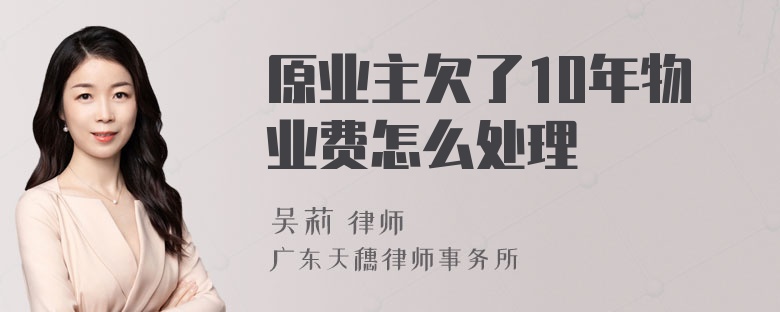 原业主欠了10年物业费怎么处理

吴莉 律师

广东天穗律师事务所